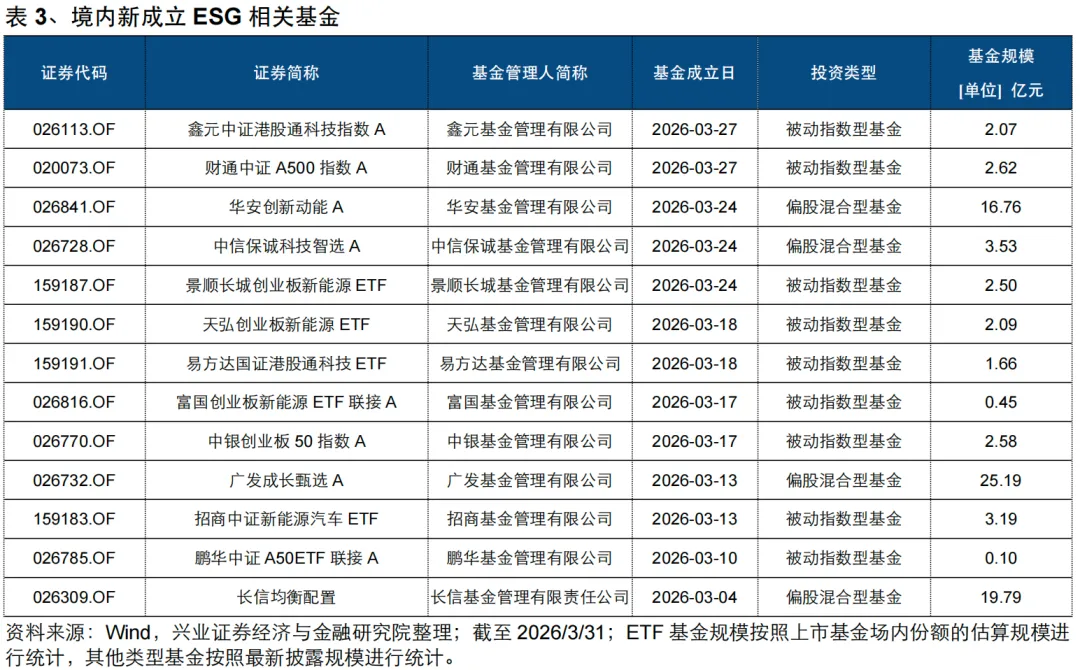 表 3、境内新成立 ESG 相关基金

| 证券代码 | 证券简称 | 基金管理人简称 | 基金成立日 | 投资类型 | 基金规模 [单位] 亿元 |
|---|---|---|---|---|---|
| 026113.OF | 鑫元中证港股通科技指数 A | 鑫元基金管理有限公司 | 2026-03-27 | 被动指数型基金 | 2.07 |
| 020073.OF | 财通中证 A500 指数 A | 财通基金管理有限公司 | 2026-03-27 | 被动指数型基金 | 2.62 |
| 026841.OF | 华安创新动能 A | 华安基金管理有限公司 | 2026-03-24 | 偏股混合型基金 | 16.76 |
| 026728.OF | 中信保诚科技智选 A | 中信保诚基金管理有限公司 | 2026-03-24 | 偏股混合型基金 | 3.53 |
| 159187.OF | 景顺长城创业板新能源 ETF | 景顺长城基金管理有限公司 | 2026-03-24 | 被动指数型基金 | 2.50 |
| 159190.OF | 天弘创业板新能源 ETF | 天弘基金管理有限公司 | 2026-03-18 | 被动指数型基金 | 2.09 |
| 159191.OF | 易方达国证港股通科技 ETF | 易方达基金管理有限公司 | 2026-03-18 | 被动指数型基金 | 1.66 |
| 026816.OF | 富国创业板新能源 ETF 联接 A | 富国基金管理有限公司 | 2026-03-17 | 被动指数型基金 | 0.45 |
| 026770.OF | 中银创业板 50 指数 A | 中银基金管理有限公司 | 2026-03-17 | 被动指数型基金 | 2.58 |
| 026732.OF | 广发成长甄选 A | 广发基金管理有限公司 | 2026-03-13 | 偏股混合型基金 | 25.19 |
| 159183.OF | 招商中证新能源汽车 ETF | 招商基金管理有限公司 | 2026-03-13 | 被动指数型基金 | 3.19 |
| 026785.OF | 鹏华中证 A50ETF 联接 A | 鹏华基金管理有限公司 | 2026-03-10 | 被动指数型基金 | 0.10 |
| 026309.OF | 长信均衡配置 | 长信基金管理有限责任公司 | 2026-03-04 | 偏股混合型基金 | 19.79 |

资料来源：Wind，兴业证券经济与金融研究院整理；截至 2026/3/31；ETF 基金规模按照上市基金场内份额的估算规模进行统计，其他类型基金按照最新披露规模进行统计。